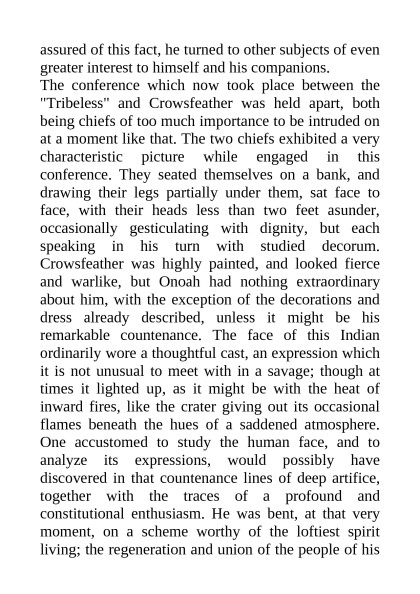 assured of this fact, he turned to other subjects of even greater interest to himself and his companions.
The conference which now took place between the "Tribeless" and Crowsfeather was held apart, both being chiefs of too much importance to be intruded on at a moment like that. The two chiefs exhibited a very characteristic picture while engaged in this conference. They seated themselves on a bank, and drawing their legs partially under them, sat face to face, with their heads less than two feet asunder, occasionally gesticulating with dignity, but each speaking in his turn with studied decorum. Crowsfeather was highly painted, and looked fierce and warlike, but Onoah had nothing extraordinary about him, with the exception of the decorations and dress already described, unless it might be his remarkable countenance. The face of this Indian ordinarily wore a thoughtful cast, an expression which it is not unusual to meet with in a savage; though at times it lighted up, as it might be with the heat of inward fires, like the crater giving out its occasional flames beneath the hues of a saddened atmosphere. One accustomed to study the human face, and to analyze its expressions, would possibly have discovered in that countenance lines of deep artifice, together with the traces of a profound and constitutional enthusiasm. He was bent, at that very moment, on a scheme worthy of the loftiest spirit living; the regeneration and union of the people of his